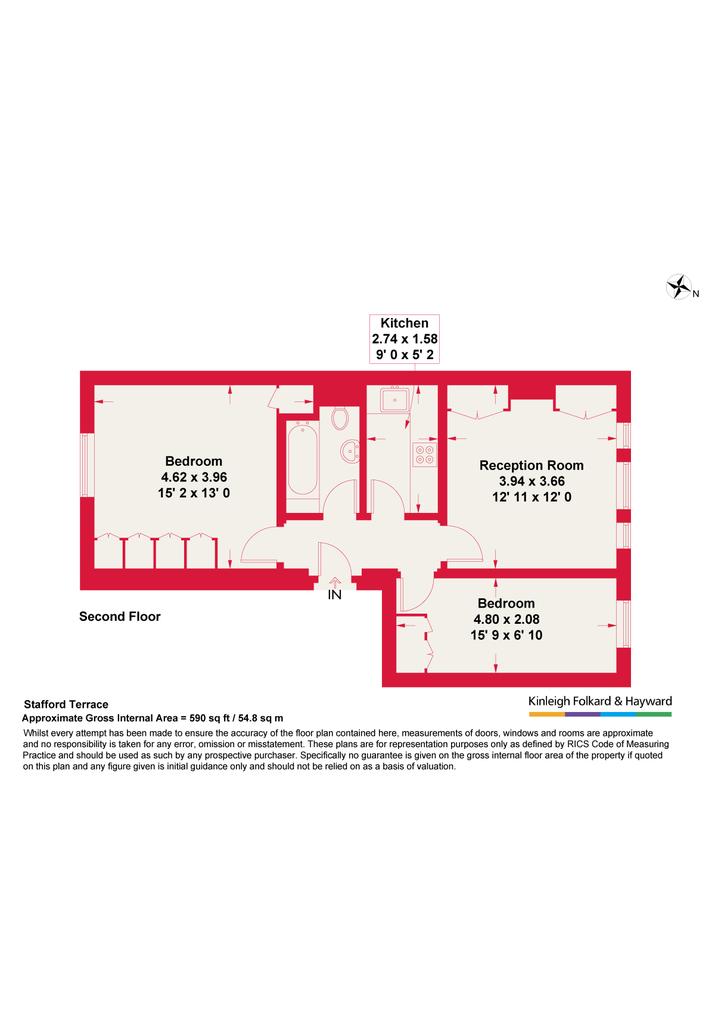 N

Kitchen
2.74 x 1.58
9' 0 x 5' 2

Bedroom
4.62 x 3.96
15' 2 x 13' 0

Reception Room
3.94 x 3.66
12' 11 x 12' 0

IN

Bedroom
4.80 x 2.08
15' 9 x 6' 10

Second Floor

Stafford Terrace
Approximate Gross Internal Area = 590 sq ft / 54.8 sq m

Kinleigh Folkard & Hayward

Whilst every attempt has been made to ensure the accuracy of the floor plan contained here, measurements of doors, windows and rooms are approximate and no responsibility is taken for any error, omission or misstatement. These plans are for representation purposes only as defined by RICS Code of Measuring Practice and should be used as such by any prospective purchaser. Specifically no guarantee is given on the gross internal floor area of the property if quoted on this plan and any figure given is initial guidance only and should not be relied on as a basis of valuation.